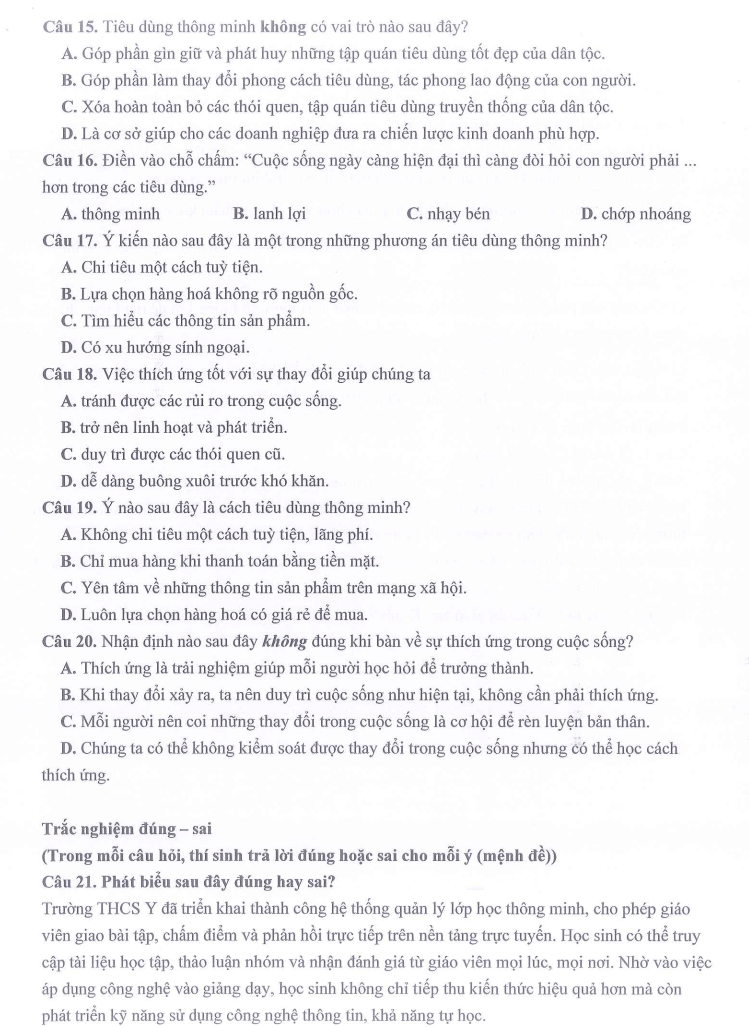 Câu 15. Tiêu dùng thông minh không có vai trò nào sau đây?

A. Góp phần gìn giữ và phát huy những tập quán tiêu dùng tốt đẹp của dân tộc.

B. Góp phần làm thay đổi phong cách tiêu dùng, tác phong lao động của con người.

C. Xóa hoàn toàn bỏ các thói quen, tập quán tiêu dùng truyền thống của dân tộc.

D. Là cơ sở giúp cho các doanh nghiệp đưa ra chiến lược kinh doanh phù hợp.

Câu 16. Điền vào chỗ chấm: "Cuộc sống ngày càng hiện đại thì càng đòi hỏi con người phải ... hơn trong các tiêu dùng."

A. thông minh B. lanh lợi C. nhạy bén D. chớp nhoáng

Câu 17. Ý kiến nào sau đây là một trong những phương án tiêu dùng thông minh?

A. Chi tiêu một cách tuỳ tiện.

B. Lựa chọn hàng hoá không rõ nguồn gốc.

C. Tìm hiểu các thông tin sản phẩm.

D. Có xu hướng sính ngoại.

Câu 18. Việc thích ứng tốt với sự thay đổi giúp chúng ta

A. tránh được các rủi ro trong cuộc sống.

B. trở nên linh hoạt và phát triển.

C. duy trì được các thói quen cũ.

D. dễ dàng buông xuôi trước khó khăn.

Câu 19. Ý nào sau đây là cách tiêu dùng thông minh?

A. Không chi tiêu một cách tuỳ tiện, lãng phí.

B. Chỉ mua hàng khi thanh toán bằng tiền mặt.

C. Yên tâm về những thông tin sản phẩm trên mạng xã hội.

D. Luôn lựa chọn hàng hoá có giá rẻ để mua.

Câu 20. Nhận định nào sau đây không đúng khi bàn về sự thích ứng trong cuộc sống?

A. Thích ứng là trải nghiệm giúp mỗi người học hỏi để trưởng thành.

B. Khi thay đổi xảy ra, ta nên duy trì cuộc sống như hiện tại, không cần phải thích ứng.

C. Mỗi người nên coi những thay đổi trong cuộc sống là cơ hội để rèn luyện bản thân.

D. Chúng ta có thể không kiểm soát được thay đổi trong cuộc sống nhưng có thể học cách thích ứng.

Trắc nghiệm đúng – sai
(Trong mỗi câu hỏi, thí sinh trả lời đúng hoặc sai cho mỗi ý (mệnh đề))
Câu 21. Phát biểu sau đây đúng hay sai?

Trường THCS Y đã triển khai thành công hệ thống quản lý lớp học thông minh, cho phép giáo viên giao bài tập, chấm điểm và phản hồi trực tiếp trên nền tảng trực tuyến. Học sinh có thể truy cập tài liệu học tập, thảo luận nhóm và nhận đánh giá từ giáo viên mọi lúc, mọi nơi. Nhờ vào việc áp dụng công nghệ vào giảng dạy, học sinh không chỉ tiếp thu kiến thức hiệu quả hơn mà còn phát triển kỹ năng sử dụng công nghệ thông tin, khả năng tự học.